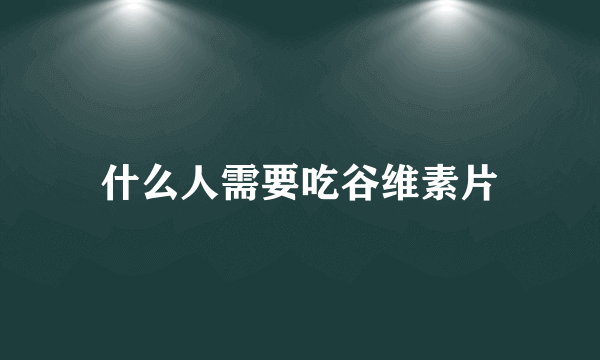 什么人需要吃谷维素片